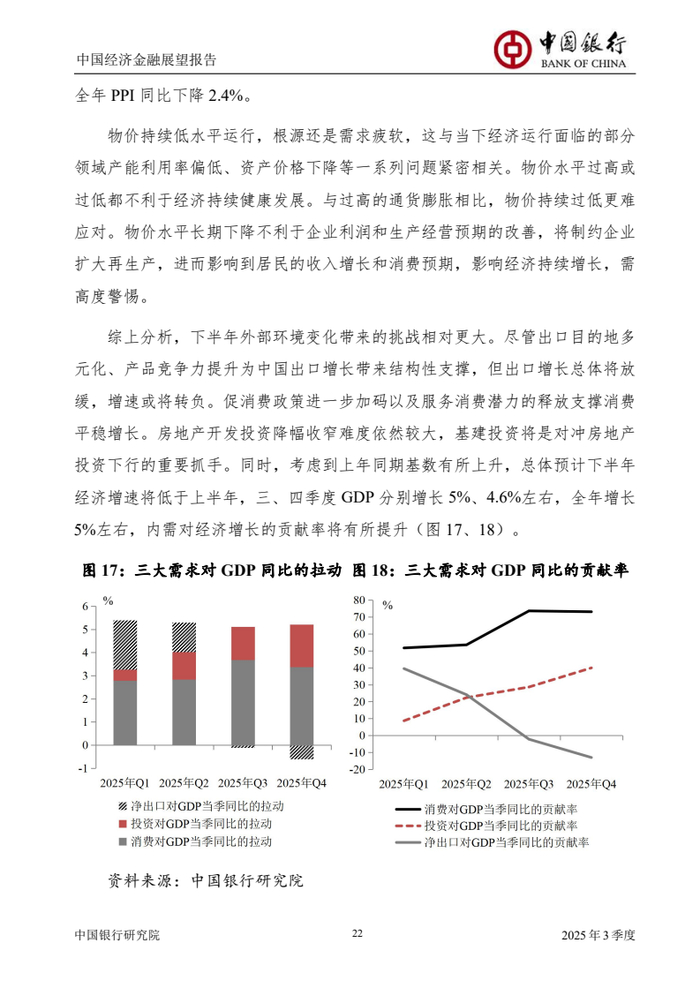 中国经济金融展望报告

中国银行
BANK OF CHINA

全年 PPI 同比下降 2.4%。

物价持续低水平运行，根源还是需求疲软，这与当下经济运行面临的部分领域产能利用率偏低、资产价格下降等一系列问题紧密相关。物价水平过高或过低都不利于经济持续健康发展。与过高的通货膨胀相比，物价持续过低更难应对。物价水平长期下降不利于企业利润和生产经营预期的改善，将制约企业扩大再生产，进而影响到居民的收入增长和消费预期，影响经济持续增长，需高度警惕。

综上分析，下半年外部环境变化带来的挑战相对更大。尽管出口目的地多元化、产品竞争力提升为中国出口增长带来结构性支撑，但出口增长总体将放缓，增速或将转负。促消费政策进一步加码以及服务消费潜力的释放支撑消费平稳增长。房地产开发投资降幅收窄难度依然较大，基建投资将是对冲房地产投资下行的重要抓手。同时，考虑到上年同期基数有所上升，总体预计下半年经济增速将低于上半年，三、四季度 GDP 分别增长 5%、4.6%左右，全年增长 5%左右，内需对经济增长的贡献率将有所提升（图 17、18）。

图 17：三大需求对 GDP 同比的拉动

%
6
5
4
3
2
1
0
-1
2025年Q1 2025年Q2 2025年Q3 2025年Q4

净出口对GDP当季同比的拉动
投资对GDP当季同比的拉动
消费对GDP当季同比的拉动

图 18：三大需求对 GDP 同比的贡献率

%
80
70
60
50
40
30
20
10
0
-10
-20
2025年Q1 2025年Q2 2025年Q3 2025年Q4

消费对GDP当季同比的贡献率
投资对GDP当季同比的贡献率
净出口对GDP当季同比的贡献率

资料来源：中国银行研究院

中国银行研究院 22 2025 年 3 季度